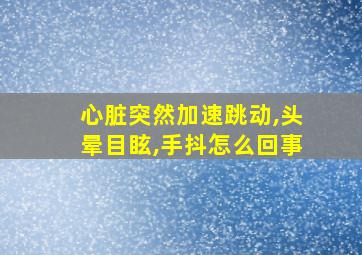 心脏突然加速跳动,头晕目眩,手抖怎么回事